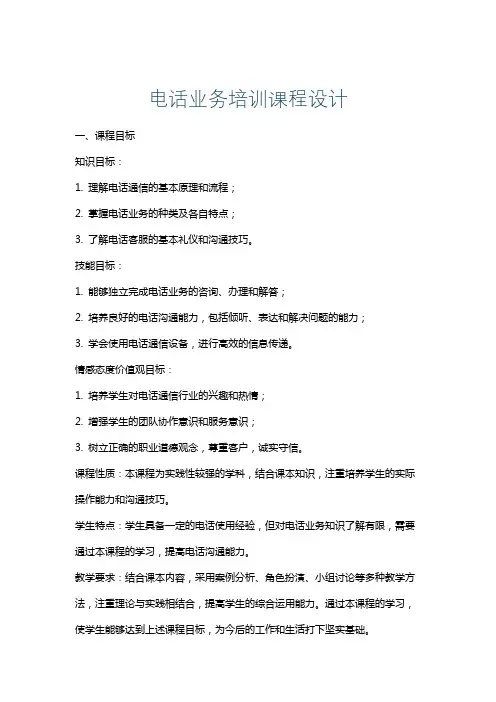 电话业务培训课程设计

一、课程目标

知识目标：

1. 理解电话通信的基本原理和流程；

2. 掌握电话业务的种类及各自特点；

3. 了解电话客服的基本礼仪和沟通技巧。

技能目标：

1. 能够独立完成电话业务的咨询、办理和解答；

2. 培养良好的电话沟通能力，包括倾听、表达和解决问题的能力；

3. 学会使用电话通信设备，进行高效的信息传递。

情感态度价值观目标：

1. 培养学生对电话通信行业的兴趣和热情；

2. 增强学生的团队协作意识和服务意识；

3. 树立正确的职业道德观念，尊重客户，诚实守信。

课程性质：本课程为实践性较强的学科，结合课本知识，注重培养学生的实际操作能力和沟通技巧。

学生特点：学生具备一定的电话使用经验，但对电话业务知识了解有限，需要通过本课程的学习，提高电话沟通能力。

教学要求：结合课本内容，采用案例分析、角色扮演、小组讨论等多种教学方法，注重理论与实践相结合，提高学生的综合运用能力。通过本课程的学习，使学生能够达到上述课程目标，为今后的工作和生活打下坚实基础。